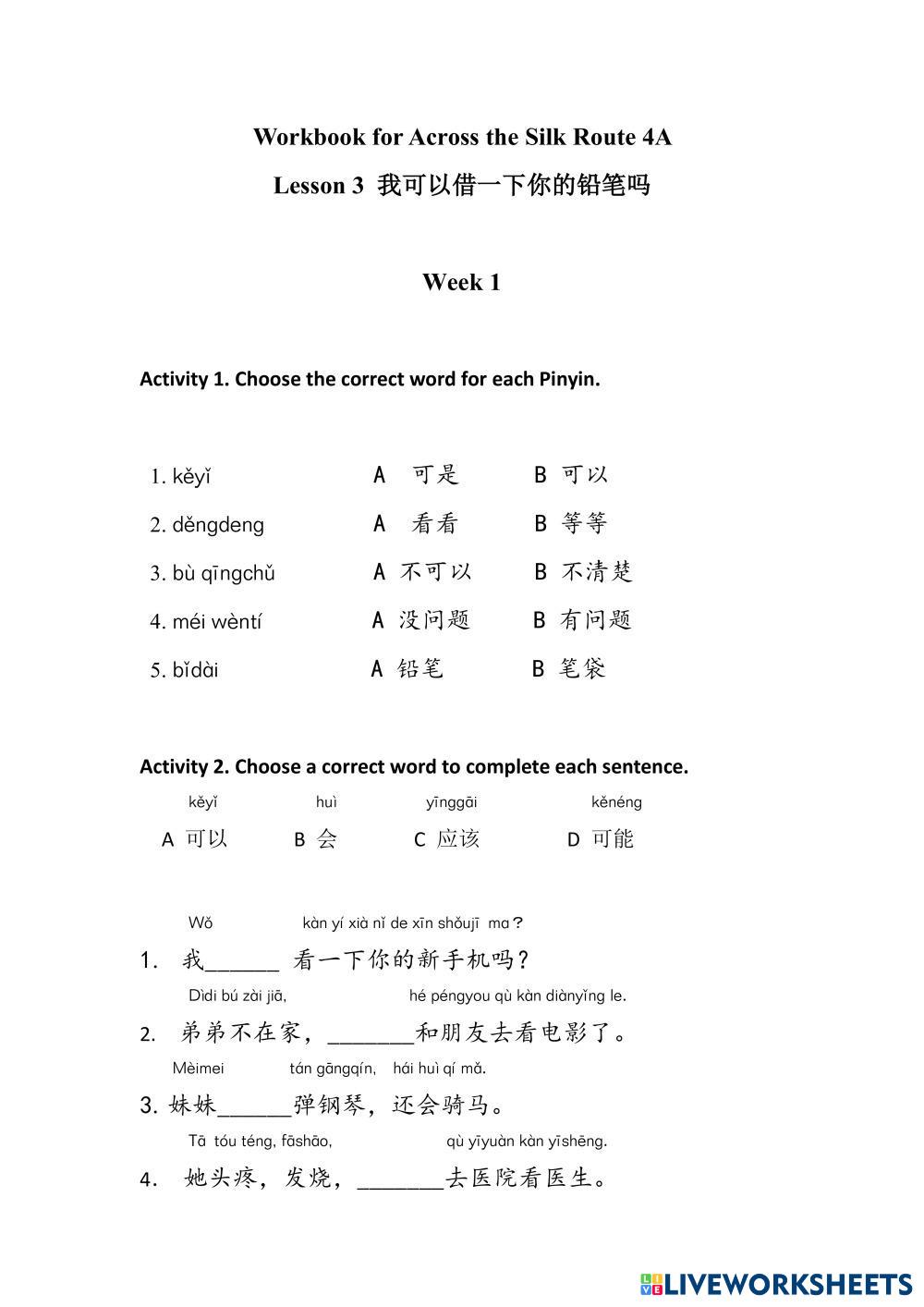 Workbook for Across the Silk Route 4A

Lesson 3 我可以借一下你的铅笔吗

Week 1

Activity 1. Choose the correct word for each Pinyin.

1. kěyǐ A 可是 B 可以

2. děngdeng A 看看 B 等等

3. bù qīngchǔ A 不可以 B 不清楚

4. méi wèntí A 没问题 B 有问题

5. bǐdài A 铅笔 B 笔袋

Activity 2. Choose a correct word to complete each sentence.

kěyǐ huì yīnggāi kěnéng
A 可以 B 会 C 应该 D 可能

Wǒ kàn yí xià nǐ de xīn shǒujī ma？
1. 我______ 看一下你的新手机吗？

Dìdi bú zài jiā, hé péngyou qù kàn diànyǐng le.
2. 弟弟不在家，_______和朋友去看电影了。

Mèimei tán gāngqín, hái huì qí mǎ.
3. 妹妹______弹钢琴，还会骑马。

Tā tóu téng, fāshāo, qù yīyuàn kàn yīshēng.
4. 她头疼，发烧，_______去医院看医生。

LIVEWORKSHEETS